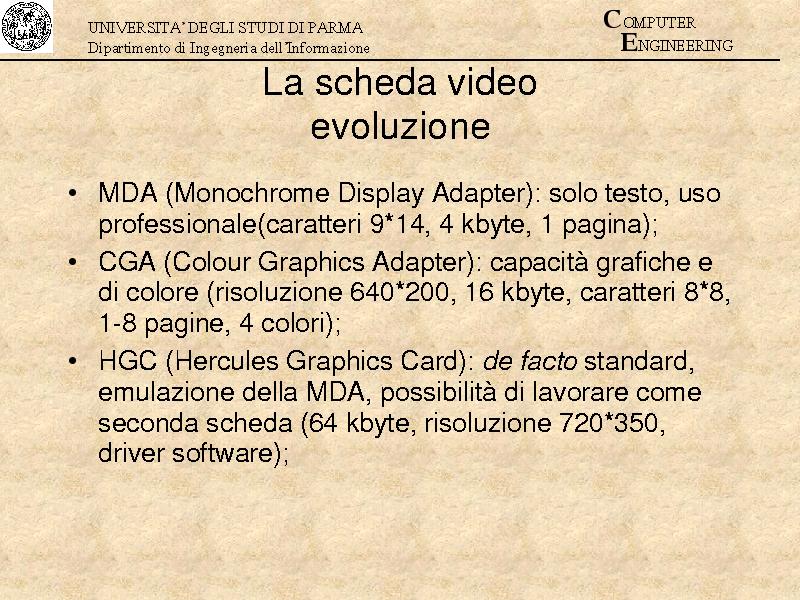 UNIVERSITA' DEGLI STUDI DI PARMA
Dipartimento di Ingegneria dell'Informazione

COMPUTER
ENGINEERING

La scheda video
evoluzione

• MDA (Monochrome Display Adapter): solo testo, uso professionale(caratteri 9*14, 4 kbyte, 1 pagina);
• CGA (Colour Graphics Adapter): capacità grafiche e di colore (risoluzione 640*200, 16 kbyte, caratteri 8*8, 1-8 pagine, 4 colori);
• HGC (Hercules Graphics Card): de facto standard, emulazione della MDA, possibilità di lavorare come seconda scheda (64 kbyte, risoluzione 720*350, driver software);